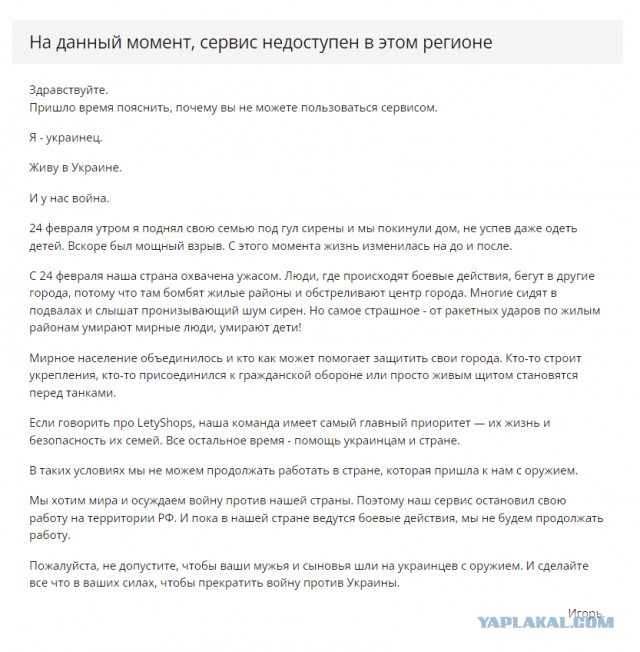 На данный момент, сервис недоступен в этом регионе

Здравствуйте.
Пришло время пояснить, почему вы не можете пользоваться сервисом.

Я - украинец.

Живу в Украине.

И у нас война.

24 февраля утром я поднял свою семью под гул сирены и мы покинули дом, не успев даже одеть детей. Вскоре был мощный взрыв. С этого момента жизнь изменилась на до и после.

С 24 февраля наша страна охвачена ужасом. Люди, где происходят боевые действия, бегут в другие города, потому что там бомбят жилые районы и обстреливают центр города. Многие сидят в подвалах и слышат пронизывающий шум сирен. Но самое страшное - от ракетных ударов по жилым районам умирают мирные люди, умирают дети!

Мирное население объединилось и кто как может помогает защитить свои города. Кто-то строит укрепления, кто-то присоединился к гражданской обороне или просто живым щитом становятся перед танками.

Если говорить про LetyShops, наша команда имеет самый главный приоритет — их жизнь и безопасность их семей. Все остальное время - помощь украинцам и стране.

В таких условиях мы не можем продолжать работать в стране, которая пришла к нам с оружием.

Мы хотим мира и осуждаем войну против нашей страны. Поэтому наш сервис остановил свою работу на территории РФ. И пока в нашей стране ведутся боевые действия, мы не будем продолжать работу.

Пожалуйста, не допустите, чтобы ваши мужья и сыновья шли на украинцев с оружием. И сделайте все что в ваших силах, чтобы прекратить войну против Украины.

Игорь

YAPLAKAL.COM